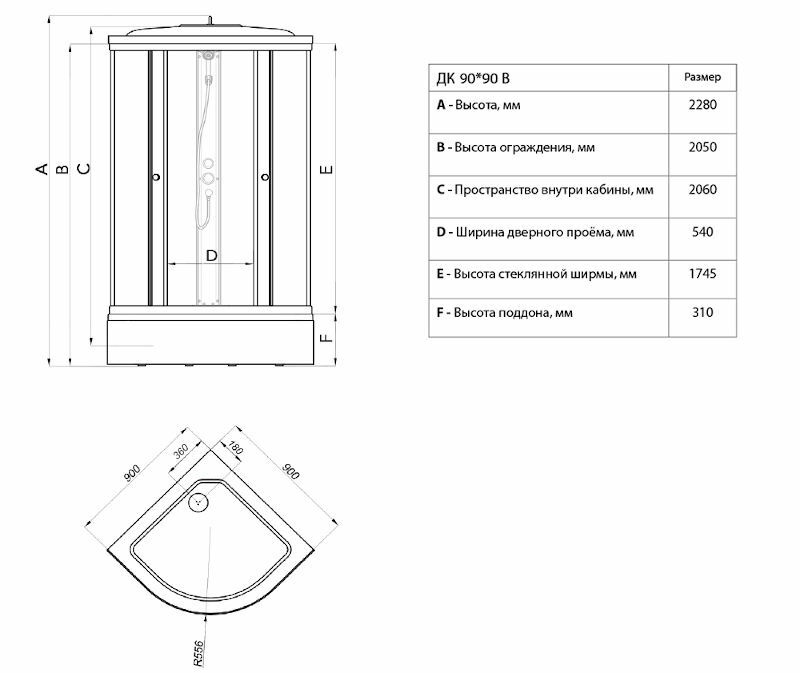 A
B
C
D
E
F

| ДК 90*90 В | Размер |
|---|---|
| **A** - Высота, мм | 2280 |
| **B** - Высота ограждения, мм | 2050 |
| **C** - Пространство внутри кабины, мм | 2060 |
| **D** - Ширина дверного проёма, мм | 540 |
| **E** - Высота стеклянной ширмы, мм | 1745 |
| **F** - Высота поддона, мм | 310 |

900
360
180
900
R556